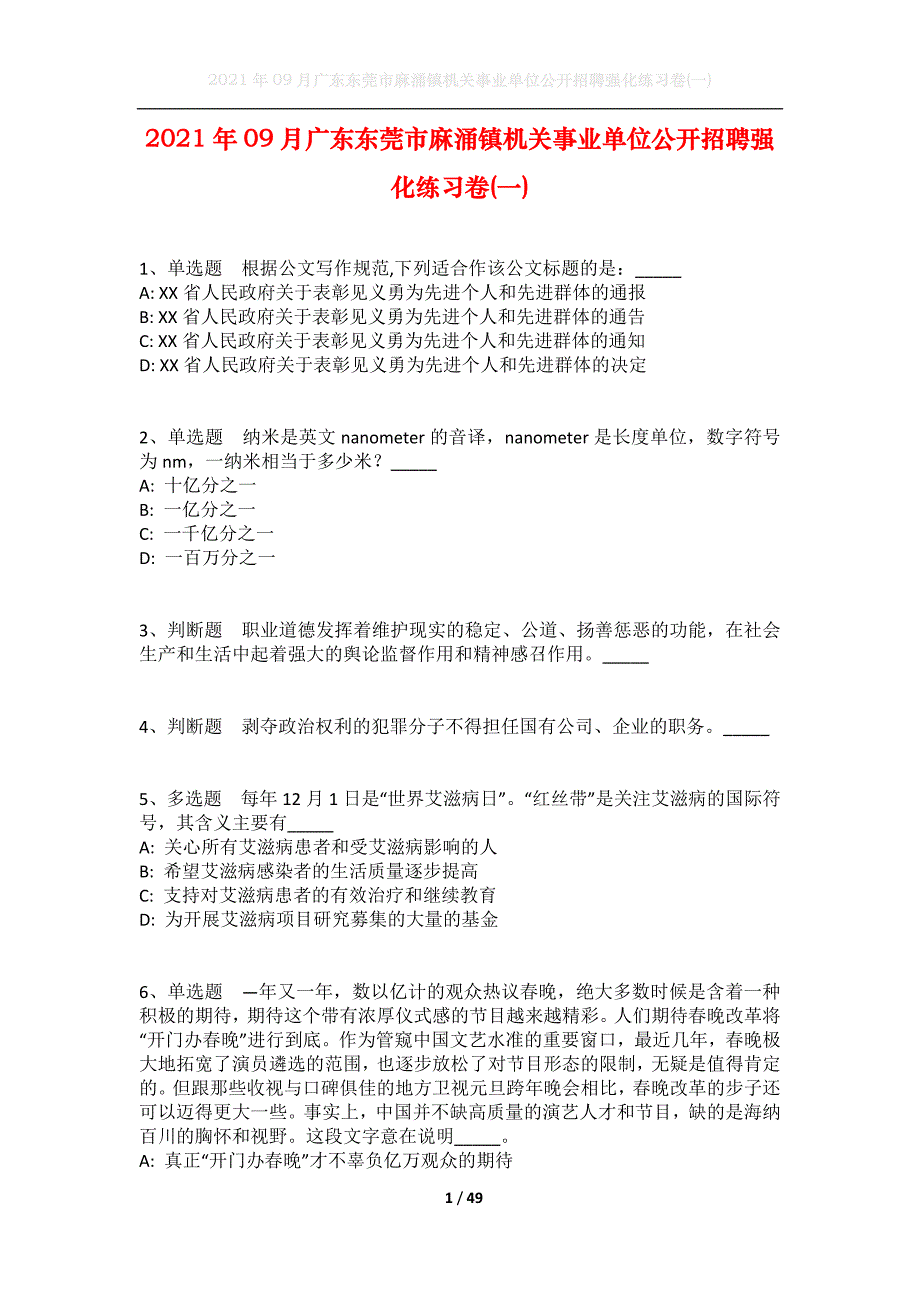 2021年09月广东东莞市麻涌镇机关事业单位公开招聘强化练习卷(一)

2021年09月广东东莞市麻涌镇机关事业单位公开招聘强化练习卷(一)

1、单选题　根据公文写作规范,下列适合作该公文标题的是：_____
A: XX省人民政府关于表彰见义勇为先进个人和先进群体的通报
B: XX省人民政府关于表彰见义勇为先进个人和先进群体的通告
C: XX省人民政府关于表彰见义勇为先进个人和先进群体的通知
D: XX省人民政府关于表彰见义勇为先进个人和先进群体的决定

2、单选题　纳米是英文nanometer的音译，nanometer是长度单位，数字符号为nm，一纳米相当于多少米？_____
A: 十亿分之一
B: 一亿分之一
C: 一千亿分之一
D: 一百万分之一

3、判断题　职业道德发挥着维护现实的稳定、公道、扬善惩恶的功能，在社会生产和生活中起着强大的舆论监督作用和精神感召作用。_____

4、判断题　剥夺政治权利的犯罪分子不得担任国有公司、企业的职务。_____

5、多选题　每年12月1日是“世界艾滋病日”。“红丝带”是关注艾滋病的国际符号，其含义主要有_____
A: 关心所有艾滋病患者和受艾滋病影响的人
B: 希望艾滋病感染者的生活质量逐步提高
C: 支持对艾滋病患者的有效治疗和继续教育
D: 为开展艾滋病项目研究募集的大量的基金

6、单选题　—年又一年，数以亿计的观众热议春晚，绝大多数时候是含着一种积极的期待，期待这个带有浓厚仪式感的节目越来越精彩。人们期待春晚改革将“开门办春晚”进行到底。作为管窥中国文艺水准的重要窗口，最近几年，春晚极大地拓宽了演员遴选的范围，也逐步放松了对节目形态的限制，无疑是值得肯定的。但跟那些收视与口碑俱佳的地方卫视元旦跨年晚会相比，春晚改革的步子还可以迈得更大一些。事实上，中国并不缺高质量的演艺人才和节目，缺的是海纳百川的胸怀和视野。这段文字意在说明_____。
A: 真正“开门办春晚”才不辜负亿万观众的期待

1 / 49